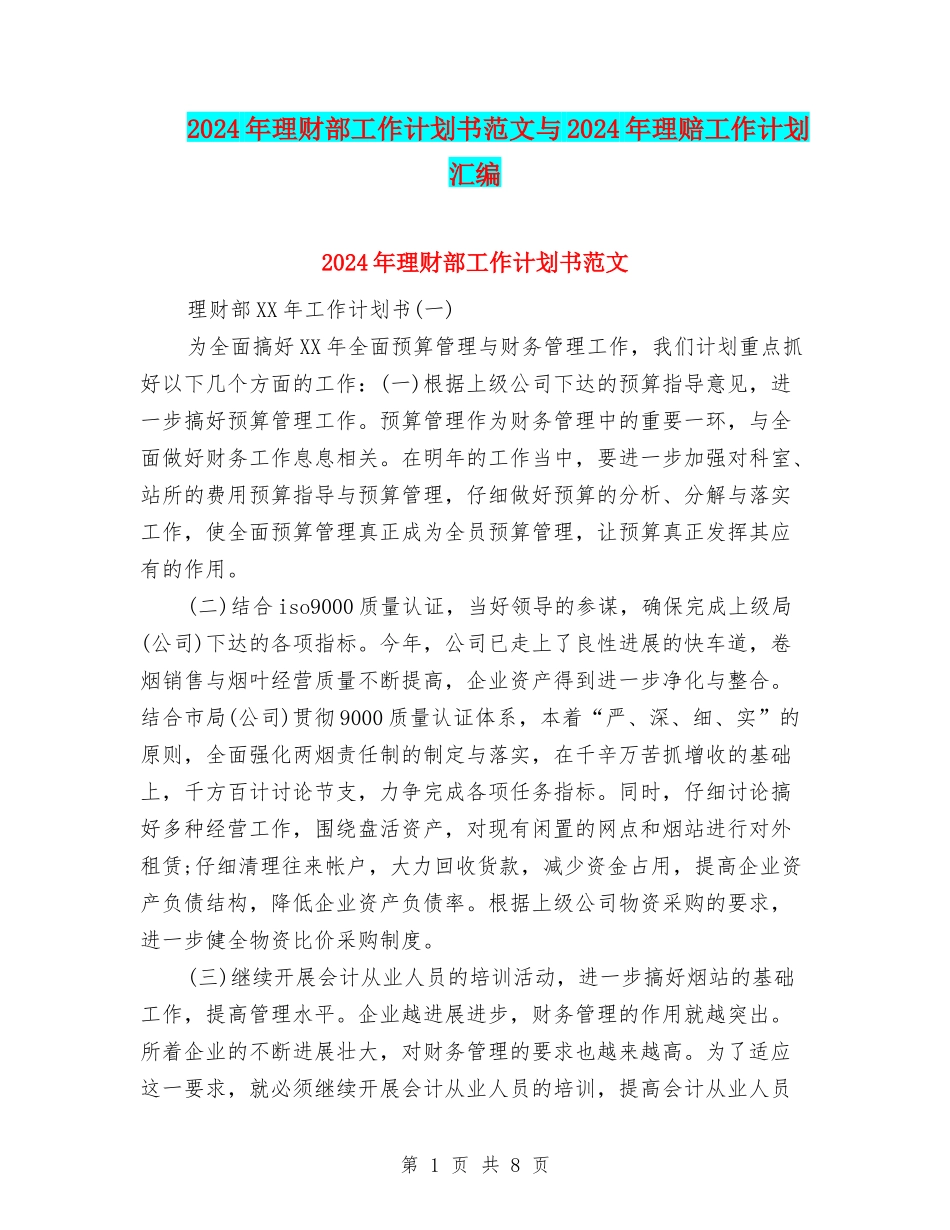 2024年理财部工作计划书范文与2024年理赔工作计划汇编

2024年理财部工作计划书范文

理财部XX年工作计划书(一)

为全面搞好XX年全面预算管理与财务管理工作，我们计划重点抓好以下几个方面的工作：(一)根据上级公司下达的预算指导意见，进一步搞好预算管理工作。预算管理作为财务管理中的重要一环，与全面做好财务工作息息相关。在明年的工作当中，要进一步加强对科室、站所的费用预算指导与预算管理，仔细做好预算的分析、分解与落实工作，使全面预算管理真正成为全员预算管理，让预算真正发挥其应有的作用。

(二)结合iso9000质量认证，当好领导的参谋，确保完成上级局(公司)下达的各项指标。今年，公司已走上了良性进展的快车道，卷烟销售与烟叶经营质量不断提高，企业资产得到进一步净化与整合。结合市局(公司)贯彻9000质量认证体系，本着“严、深、细、实”的原则，全面强化两烟责任制的制定与落实，在千辛万苦抓增收的基础上，千方百计讨论节支，力争完成各项任务指标。同时，仔细讨论搞好多种经营工作，围绕盘活资产，对现有闲置的网点和烟站进行对外租赁;仔细清理往来帐户，大力回收货款，减少资金占用，提高企业资产负债结构，降低企业资产负债率。根据上级公司物资采购的要求，进一步健全物资比价采购制度。

(三)继续开展会计从业人员的培训活动，进一步搞好烟站的基础工作，提高管理水平。企业越进展进步，财务管理的作用就越突出。所着企业的不断进展壮大，对财务管理的要求也越来越高。为了适应这一要求，就必须继续开展会计从业人员的培训，提高会计从业人员

第 1 页 共 8 页